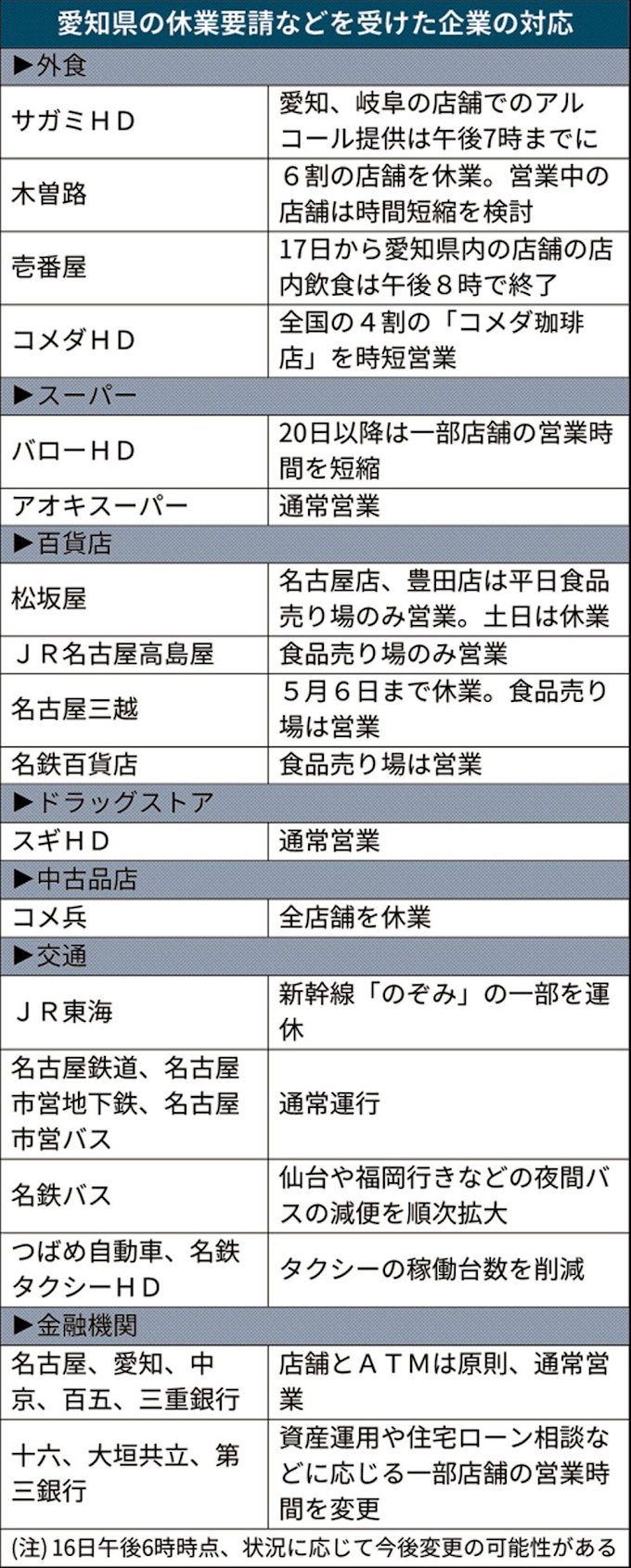 愛知県の休業要請などを受けた企業の対応

| ▶外食 | |
|---|---|
| サガミＨＤ | 愛知、岐阜の店舗でのアルコール提供は午後7時までに |
| 木曽路 | ６割の店舗を休業。営業中の店舗は時間短縮を検討 |
| 壱番屋 | 17日から愛知県内の店舗の店内飲食は午後８時で終了 |
| コメダＨＤ | 全国の４割の「コメダ珈琲店」を時短営業 |
| ▶スーパー | |
| バローＨＤ | 20日以降は一部店舗の営業時間を短縮 |
| アオキスーパー | 通常営業 |
| ▶百貨店 | |
| 松坂屋 | 名古屋店、豊田店は平日食品売り場のみ営業。土日は休業 |
| ＪＲ名古屋高島屋 | 食品売り場のみ営業 |
| 名古屋三越 | ５月６日まで休業。食品売り場は営業 |
| 名鉄百貨店 | 食品売り場は営業 |
| ▶ドラッグストア | |
| スギＨＤ | 通常営業 |
| ▶中古品店 | |
| コメ兵 | 全店舗を休業 |
| ▶交通 | |
| ＪＲ東海 | 新幹線「のぞみ」の一部を運休 |
| 名古屋鉄道、名古屋市営地下鉄、名古屋市営バス | 通常運行 |
| 名鉄バス | 仙台や福岡行きなどの夜間バスの減便を順次拡大 |
| つばめ自動車、名鉄タクシーＨＤ | タクシーの稼働台数を削減 |
| ▶金融機関 | |
| 名古屋、愛知、中京、百五、三重銀行 | 店舗とＡＴＭは原則、通常営業 |
| 十六、大垣共立、第三銀行 | 資産運用や住宅ローン相談などに応じる一部店舗の営業時間を変更 |

(注) 16日午後6時時点、状況に応じて今後変更の可能性がある